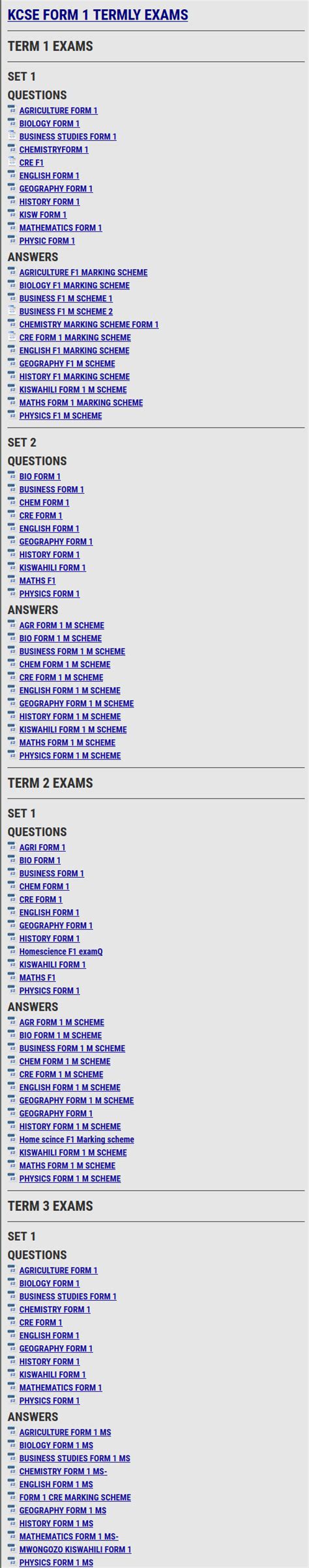 KCSE FORM 1 TERMLY EXAMS

TERM 1 EXAMS

SET 1

QUESTIONS

AGRICULTURE FORM 1
BIOLOGY FORM 1
BUSINESS STUDIES FORM 1
CHEMISTRYFORM 1
CRE F1
ENGLISH FORM 1
GEOGRAPHY FORM 1
HISTORY FORM 1
KISW FORM 1
MATHEMATICS FORM 1
PHYSIC FORM 1

ANSWERS

AGRICULTURE F1 MARKING SCHEME
BIOLOGY F1 MARKING SCHEME
BUSINESS F1 M SCHEME 1
BUSINESS F1 M SCHEME 2
CHEMISTRY MARKING SCHEME FORM 1
CRE FORM 1 MARKING SCHEME
ENGLISH F1 MARKING SCHEME
GEOGRAPHY F1 M SCHEME
HISTORY F1 MARKING SCHEME
KISWAHILI FORM 1 M SCHEME
MATHS FORM 1 MARKING SCHEME
PHYSICS F1 M SCHEME

SET 2

QUESTIONS

BIO FORM 1
BUSINESS FORM 1
CHEM FORM 1
CRE FORM 1
ENGLISH FORM 1
GEOGRAPHY FORM 1
HISTORY FORM 1
KISWAHILI FORM 1
MATHS F1
PHYSICS FORM 1

ANSWERS

AGR FORM 1 M SCHEME
BIO FORM 1 M SCHEME
BUSINESS FORM 1 M SCHEME
CHEM FORM 1 M SCHEME
CRE FORM 1 M SCHEME
ENGLISH FORM 1 M SCHEME
GEOGRAPHY FORM 1 M SCHEME
HISTORY FORM 1 M SCHEME
KISWAHILI FORM 1 M SCHEME
MATHS FORM 1 M SCHEME
PHYSICS FORM 1 M SCHEME

TERM 2 EXAMS

SET 1

QUESTIONS

AGRI FORM 1
BIO FORM 1
BUSINESS FORM 1
CHEM FORM 1
CRE FORM 1
ENGLISH FORM 1
GEOGRAPHY FORM 1
HISTORY FORM 1
Homescience F1 examQ
KISWAHILI FORM 1
MATHS F1
PHYSICS FORM 1

ANSWERS

AGR FORM 1 M SCHEME
BIO FORM 1 M SCHEME
BUSINESS FORM 1 M SCHEME
CHEM FORM 1 M SCHEME
CRE FORM 1 M SCHEME
ENGLISH FORM 1 M SCHEME
GEOGRAPHY FORM 1 M SCHEME
GEOGRAPHY FORM 1
HISTORY FORM 1 M SCHEME
Home scince F1 Marking scheme
KISWAHILI FORM 1 M SCHEME
MATHS FORM 1 M SCHEME
PHYSICS FORM 1 M SCHEME

TERM 3 EXAMS

SET 1

QUESTIONS

AGRICULTURE FORM 1
BIOLOGY FORM 1
BUSINESS STUDIES FORM 1
CHEMISTRY FORM 1
CRE FORM 1
ENGLISH FORM 1
GEOGRAPHY FORM 1
HISTORY FORM 1
KISWAHILI FORM 1
MATHEMATICS FORM 1
PHYSICS FORM 1

ANSWERS

AGRICULTURE FORM 1 MS
BIOLOGY FORM 1 MS
BUSINESS STUDIES FORM 1 MS
CHEMISTRY FORM 1 MS-
ENGLISH FORM 1 MS
FORM 1 CRE MARKING SCHEME
GEOGRAPHY FORM 1 MS
HISTORY FORM 1 MS
MATHEMATICS FORM 1 MS-
MWONGOZO KISWAHILI FORM 1
PHYSICS FORM 1 MS